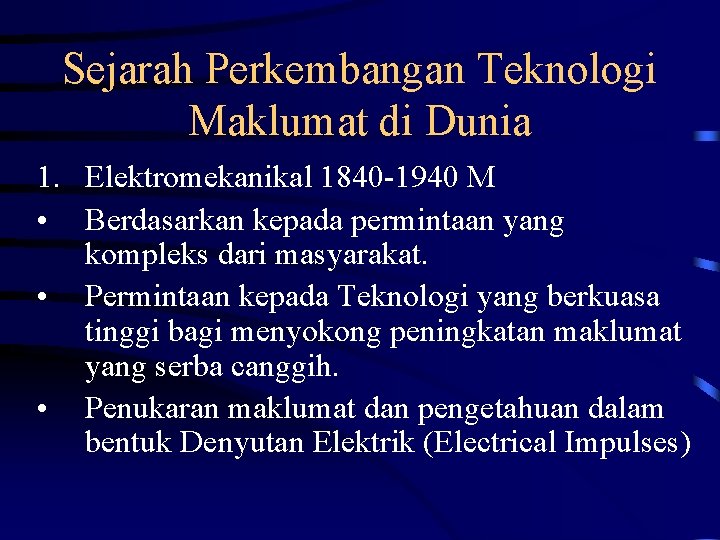 Sejarah Perkembangan Teknologi Maklumat di Dunia

1. Elektromekanikal 1840-1940 M

• Berdasarkan kepada permintaan yang kompleks dari masyarakat.

• Permintaan kepada Teknologi yang berkuasa tinggi bagi menyokong peningkatan maklumat yang serba canggih.

• Penukaran maklumat dan pengetahuan dalam bentuk Denyutan Elektrik (Electrical Impulses)